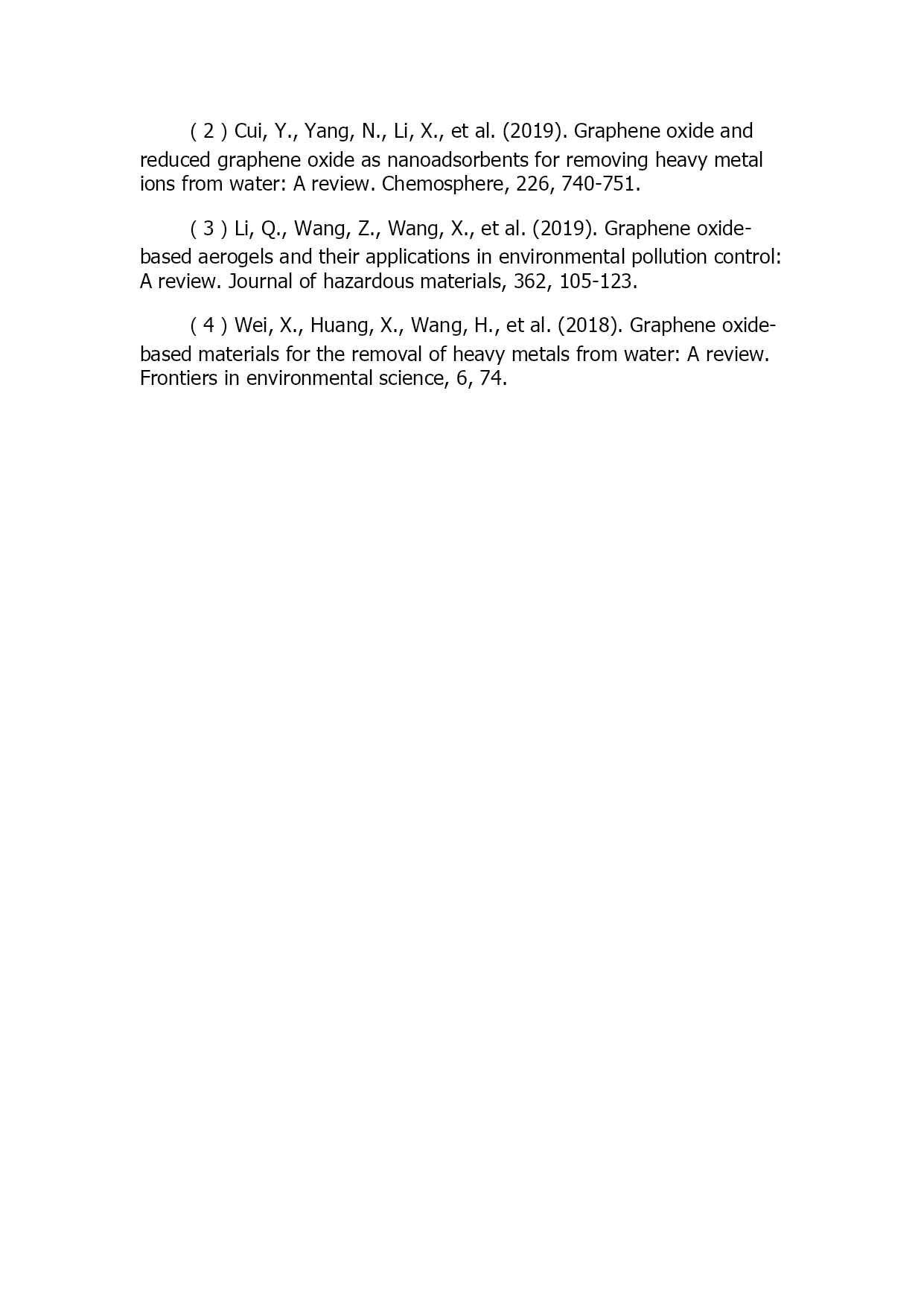 ( 2 ) Cui, Y., Yang, N., Li, X., et al. (2019). Graphene oxide and reduced graphene oxide as nanoadsorbents for removing heavy metal ions from water: A review. Chemosphere, 226, 740-751.

( 3 ) Li, Q., Wang, Z., Wang, X., et al. (2019). Graphene oxide-based aerogels and their applications in environmental pollution control: A review. Journal of hazardous materials, 362, 105-123.

( 4 ) Wei, X., Huang, X., Wang, H., et al. (2018). Graphene oxide-based materials for the removal of heavy metals from water: A review. Frontiers in environmental science, 6, 74.